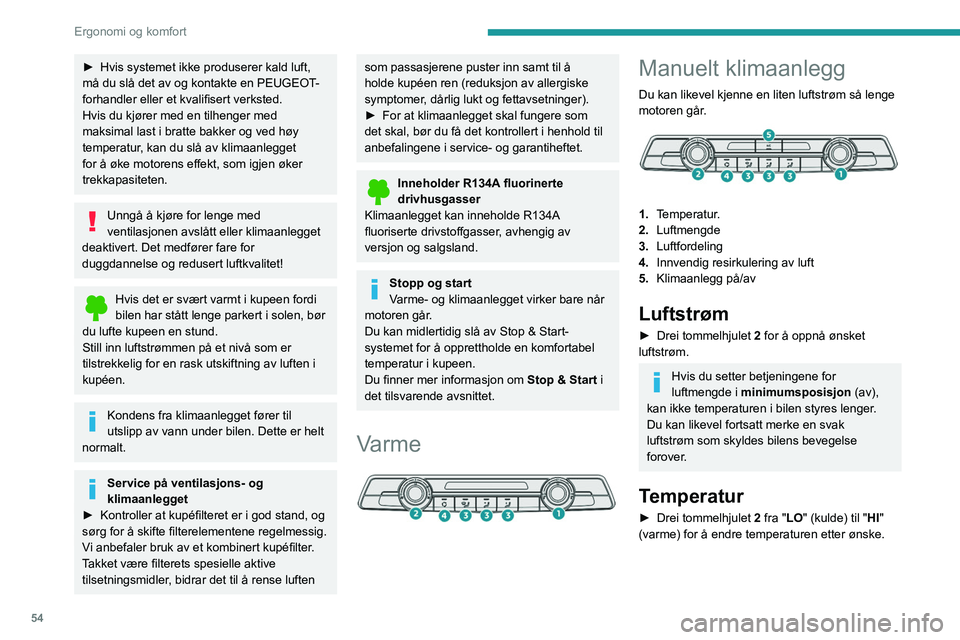 Ergonomi og komfort

► Hvis systemet ikke produserer kald luft, må du slå det av og kontakte en PEUGEOT-forhandler eller et kvalifisert verksted.
Hvis du kjører med en tilhenger med maksimal last i bratte bakker og ved høy temperatur, kan du slå av klimaanlegget for å øke motorens effekt, som igjen øker trekkapasiteten.

Unngå å kjøre for lenge med ventilasjonen avslått eller klimaanlegget deaktivert. Det medfører fare for duggdannelse og redusert luftkvalitet!

Hvis det er svært varmt i kupeen fordi bilen har stått lenge parkert i solen, bør du lufte kupeen en stund.
Still inn luftstrømmen på et nivå som er tilstrekkelig for en rask utskiftning av luften i kupéen.

Kondens fra klimaanlegget fører til utslipp av vann under bilen. Dette er helt normalt.

Service på ventilasjons- og klimaanlegget
► Kontroller at kupéfilteret er i god stand, og sørg for å skifte filterelementene regelmessig.
Vi anbefaler bruk av et kombinert kupéfilter. Takket være filterets spesielle aktive tilsetningsmidler, bidrar det til å rense luften som passasjerene puster inn samt til å holde kupéen ren (reduksjon av allergiske symptomer, dårlig lukt og fettavsetninger).
► For at klimaanlegget skal fungere som det skal, bør du få det kontrollert i henhold til anbefalingene i service- og garantiheftet.

Inneholder R134A fluorinerte drivhusgasser
Klimaanlegget kan inneholde R134A fluoriserte drivstoffgasser, avhengig av versjon og salgsland.

Stopp og start
Varme- og klimaanlegget virker bare når motoren går.
Du kan midlertidig slå av Stop & Start-systemet for å opprettholde en komfortabel temperatur i kupeen.
Du finner mer informasjon om Stop & Start i det tilsvarende avsnittet.

Varme

2 4 3 3 3 1

Manuelt klimaanlegg

Du kan likevel kjenne en liten luftstrøm så lenge motoren går.

5
2 4 3 3 3 1

1. Temperatur.
2. Luftmengde
3. Luftfordeling
4. Innvendig resirkulering av luft
5. Klimaanlegg på/av

Luftstrøm

► Drei tommelhjulet 2 for å oppnå ønsket luftstrøm.

Hvis du setter betjeningene for luftmengde i minimumsposisjon (av), kan ikke temperaturen i bilen styres lenger. Du kan likevel fortsatt merke en svak luftstrøm som skyldes bilens bevegelse forover.

Temperatur

► Drei tommelhjulet 2 fra "LO" (kulde) til "HI" (varme) for å endre temperaturen etter ønske.

54

carmanualsonline.info